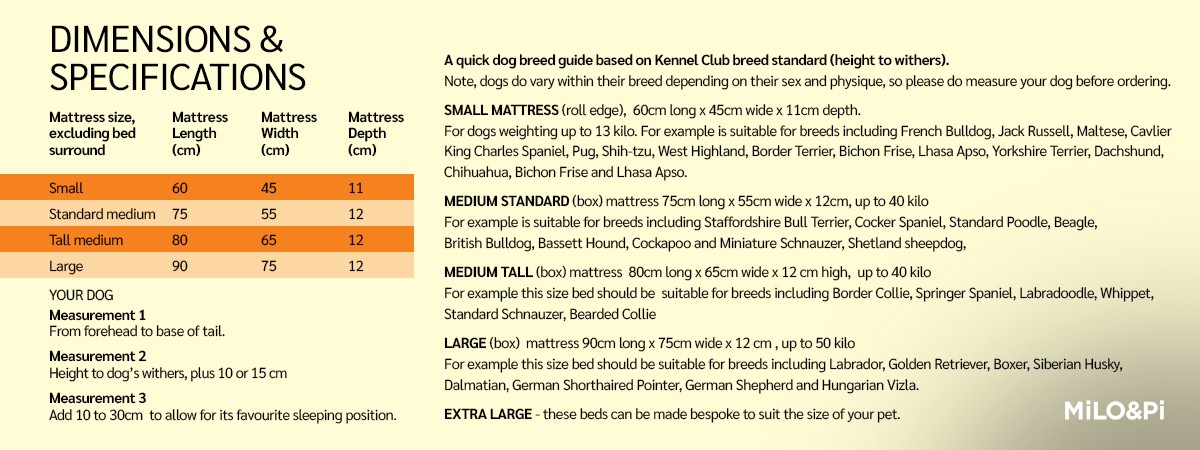 DIMENSIONS & SPECIFICATIONS

| Mattress size, excluding bed surround | Mattress Length (cm) | Mattress Width (cm) | Mattress Depth (cm) |
|---|---|---|---|
| Small | 60 | 45 | 11 |
| Standard medium | 75 | 55 | 12 |
| Tall medium | 80 | 65 | 12 |
| Large | 90 | 75 | 12 |

YOUR DOG

Measurement 1
From forehead to base of tail.

Measurement 2
Height to dog's withers, plus 10 or 15 cm

Measurement 3
Add 10 to 30cm to allow for its favourite sleeping position.

A quick dog breed guide based on Kennel Club breed standard (height to withers).
Note, dogs do vary within their breed depending on their sex and physique, so please do measure your dog before ordering.

SMALL MATTRESS (roll edge), 60cm long x 45cm wide x 11cm depth.
For dogs weighting up to 13 kilo. For example is suitable for breeds including French Bulldog, Jack Russell, Maltese, Cavlier King Charles Spaniel, Pug, Shih-tzu, West Highland, Border Terrier, Bichon Frise, Lhasa Apso, Yorkshire Terrier, Dachshund, Chihuahua, Bichon Frise and Lhasa Apso.

MEDIUM STANDARD (box) mattress 75cm long x 55cm wide x 12cm, up to 40 kilo
For example is suitable for breeds including Staffordshire Bull Terrier, Cocker Spaniel, Standard Poodle, Beagle, British Bulldog, Bassett Hound, Cockapoo and Miniature Schnauzer, Shetland sheepdog,

MEDIUM TALL (box) mattress 80cm long x 65cm wide x 12 cm high, up to 40 kilo
For example this size bed should be suitable for breeds including Border Collie, Springer Spaniel, Labradoodle, Whippet, Standard Schnauzer, Bearded Collie

LARGE (box) mattress 90cm long x 75cm wide x 12 cm , up to 50 kilo
For example this size bed should be suitable for breeds including Labrador, Golden Retriever, Boxer, Siberian Husky, Dalmatian, German Shorthaired Pointer, German Shepherd and Hungarian Vizla.

EXTRA LARGE - these beds can be made bespoke to suit the size of your pet.

MiLO&Pi